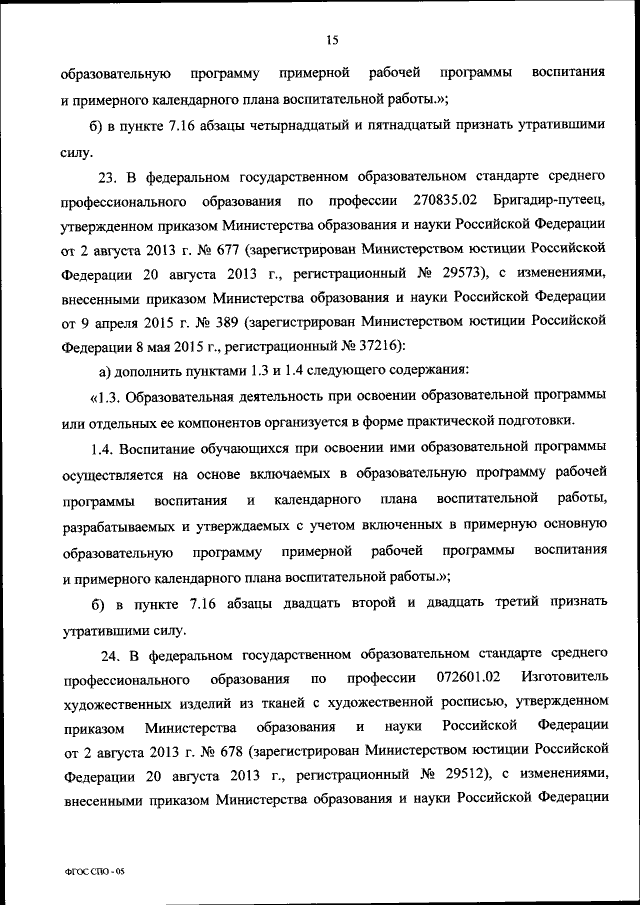 15

образовательную программу примерной рабочей программы воспитания и примерного календарного плана воспитательной работы.»;

б) в пункте 7.16 абзацы четырнадцатый и пятнадцатый признать утратившими силу.

23. В федеральном государственном образовательном стандарте среднего профессионального образования по профессии 270835.02 Бригадир-путеец, утвержденном приказом Министерства образования и науки Российской Федерации от 2 августа 2013 г. № 677 (зарегистрирован Министерством юстиции Российской Федерации 20 августа 2013 г., регистрационный № 29573), с изменениями, внесенными приказом Министерства образования и науки Российской Федерации от 9 апреля 2015 г. № 389 (зарегистрирован Министерством юстиции Российской Федерации 8 мая 2015 г., регистрационный № 37216):

а) дополнить пунктами 1.3 и 1.4 следующего содержания:

«1.3. Образовательная деятельность при освоении образовательной программы или отдельных ее компонентов организуется в форме практической подготовки.

1.4. Воспитание обучающихся при освоении ими образовательной программы осуществляется на основе включаемых в образовательную программу рабочей программы воспитания и календарного плана воспитательной работы, разрабатываемых и утверждаемых с учетом включенных в примерную основную образовательную программу примерной рабочей программы воспитания и примерного календарного плана воспитательной работы.»;

б) в пункте 7.16 абзацы двадцать второй и двадцать третий признать утратившими силу.

24. В федеральном государственном образовательном стандарте среднего профессионального образования по профессии 072601.02 Изготовитель художественных изделий из тканей с художественной росписью, утвержденном приказом Министерства образования и науки Российской Федерации от 2 августа 2013 г. № 678 (зарегистрирован Министерством юстиции Российской Федерации 20 августа 2013 г., регистрационный № 29512), с изменениями, внесенными приказом Министерства образования и науки Российской Федерации

ФГОС СПО - 05